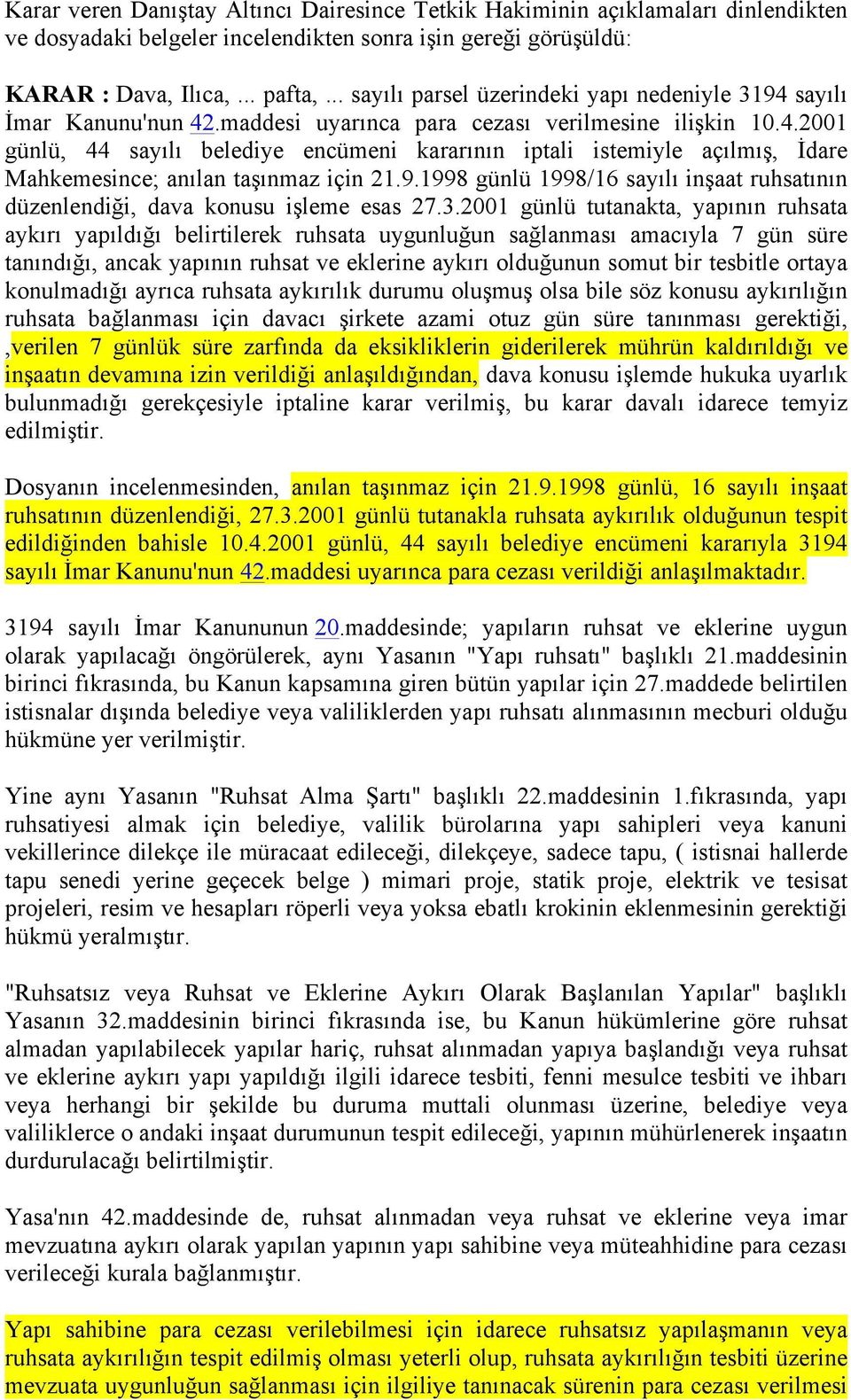 Karar veren Danıştay Altıncı Dairesince Tetkik Hakiminin açıklamaları dinlendikten ve dosyadaki belgeler incelendikten sonra işin gereği görüşüldü:

KARAR : Dava, Ilıca, ... pafta, ... sayılı parsel üzerindeki yapı nedeniyle 3194 sayılı İmar Kanunu'nun 42.maddesi uyarınca para cezası verilmesine ilişkin 10.4.2001 günlü, 44 sayılı belediye encümeni kararının iptali istemiyle açılmış, İdare Mahkemesince; anılan taşınmaz için 21.9.1998 günlü 1998/16 sayılı inşaat ruhsatının düzenlendiği, dava konusu işleme esas 27.3.2001 günlü tutanakta, yapının ruhsata aykırı yapıldığı belirtilerek ruhsata uygunluğun sağlanması amacıyla 7 gün süre tanındığı, ancak yapının ruhsat ve eklerine aykırı olduğunun somut bir tesbitle ortaya konulmadığı ayrıca ruhsata aykırılık durumu oluşmuş olsa bile söz konusu aykırılığın ruhsata bağlanması için davacı şirkete azami otuz gün süre tanınması gerektiği, ,verilen 7 günlük süre zarfında da eksikliklerin giderilerek mührün kaldırıldığı ve inşaatın devamına izin verildiği anlaşıldığından, dava konusu işlemde hukuka uyarlık bulunmadığı gerekçesiyle iptaline karar verilmiş, bu karar davalı idarece temyiz edilmiştir.

Dosyanın incelenmesinden, anılan taşınmaz için 21.9.1998 günlü, 16 sayılı inşaat ruhsatının düzenlendiği, 27.3.2001 günlü tutanakla ruhsata aykırılık olduğunun tespit edildiğinden bahisle 10.4.2001 günlü, 44 sayılı belediye encümeni kararıyla 3194 sayılı İmar Kanunu'nun 42.maddesi uyarınca para cezası verildiği anlaşılmaktadır.

3194 sayılı İmar Kanununun 20.maddesinde; yapıların ruhsat ve eklerine uygun olarak yapılacağı öngörülerek, aynı Yasanın "Yapı ruhsatı" başlıklı 21.maddesinin birinci fıkrasında, bu Kanun kapsamına giren bütün yapılar için 27.maddede belirtilen istisnalar dışında belediye veya valiliklerden yapı ruhsatı alınmasının mecburi olduğu hükmüne yer verilmiştir.

Yine aynı Yasanın "Ruhsat Alma Şartı" başlıklı 22.maddesinin 1.fıkrasında, yapı ruhsatiyesi almak için belediye, valilik bürolarına yapı sahipleri veya kanuni vekillerince dilekçe ile müracaat edileceği, dilekçeye, sadece tapu, ( istisnai hallerde tapu senedi yerine geçecek belge ) mimari proje, statik proje, elektrik ve tesisat projeleri, resim ve hesapları röperli veya yoksa ebatlı krokinin eklenmesinin gerektiği hükmü yeralmıştır.

"Ruhsatsız veya Ruhsat ve Eklerine Aykırı Olarak Başlanılan Yapılar" başlıklı Yasanın 32.maddesinin birinci fıkrasında ise, bu Kanun hükümlerine göre ruhsat almadan yapılabilecek yapılar hariç, ruhsat alınmadan yapıya başlandığı veya ruhsat ve eklerine aykırı yapı yapıldığı ilgili idarece tesbiti, fenni mesulce tesbiti ve ihbarı veya herhangi bir şekilde bu duruma muttali olunması üzerine, belediye veya valiliklerce o andaki inşaat durumunun tespit edileceği, yapının mühürlenerek inşaatın durdurulacağı belirtilmiştir.

Yasa'nın 42.maddesinde de, ruhsat alınmadan veya ruhsat ve eklerine veya imar mevzuatına aykırı olarak yapılan yapının yapı sahibine veya müteahhidine para cezası verileceği kurala bağlanmıştır.

Yapı sahibine para cezası verilebilmesi için idarece ruhsatsız yapılaşmanın veya ruhsata aykırılığın tespit edilmiş olması yeterli olup, ruhsata aykırılığın tesbiti üzerine mevzuata uygunluğun sağlanması için ilgiliye tanınacak sürenin para cezası verilmesi